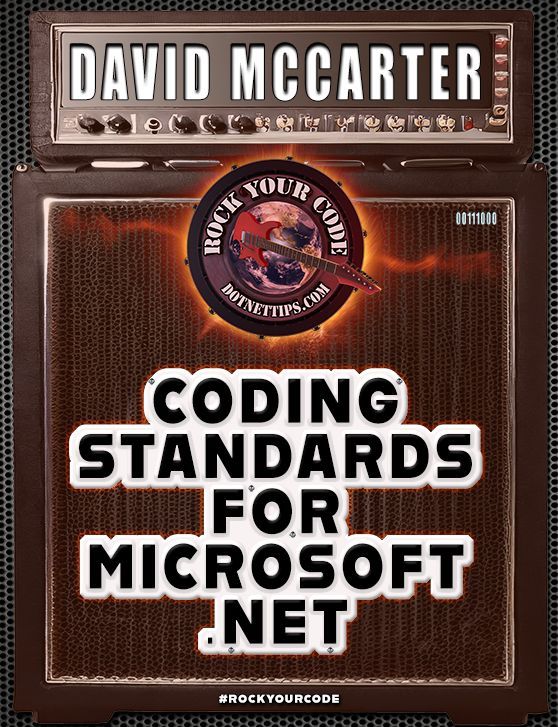 DAVID MCCARTER

ROCK YOUR CODE

DOTNETTIPS.COM

00111000

CODING STANDARDS FOR MICROSOFT .NET

#ROCKYOURCODE